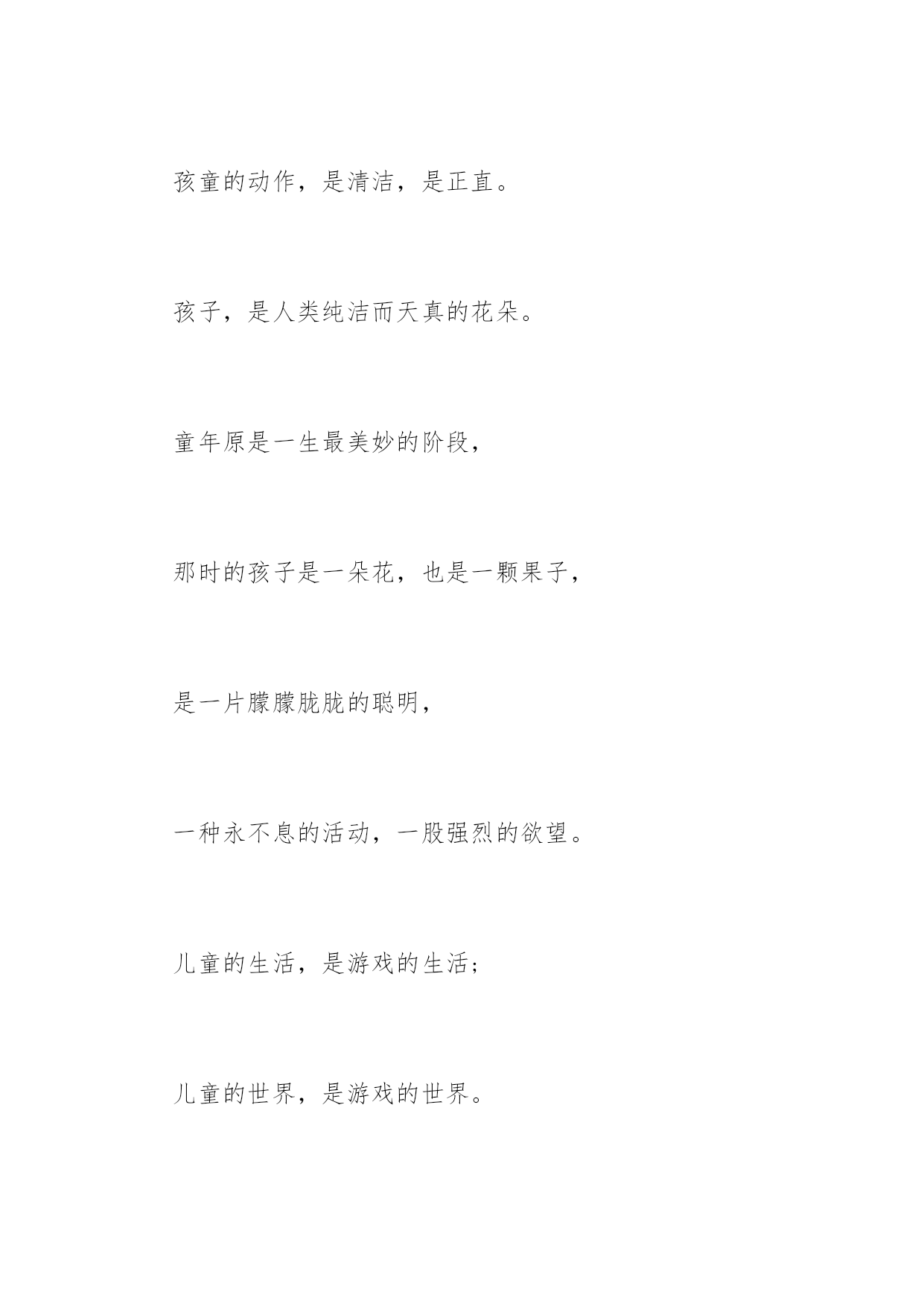 孩童的动作，是清洁，是正直。

孩子，是人类纯洁而天真的花朵。

童年原是一生最美妙的阶段，

那时的孩子是一朵花，也是一颗果子，

是一片朦朦胧胧的聪明，

一种永不息的活动，一股强烈的欲望。

儿童的生活，是游戏的生活；

儿童的世界，是游戏的世界。